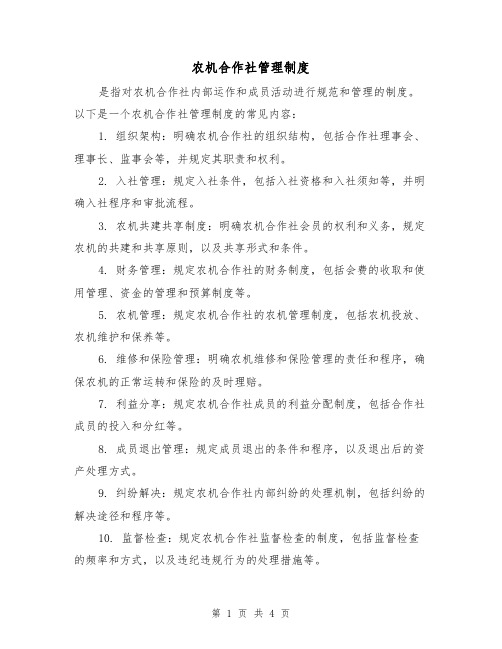 农机合作社管理制度

是指对农机合作社内部运作和成员活动进行规范和管理的制度。以下是一个农机合作社管理制度的常见内容：

1. 组织架构：明确农机合作社的组织结构，包括合作社理事会、理事长、监事会等，并规定其职责和权利。

2. 入社管理：规定入社条件，包括入社资格和入社须知等，并明确入社程序和审批流程。

3. 农机共建共享制度：明确农机合作社会员的权利和义务，规定农机的共建和共享原则，以及共享形式和条件。

4. 财务管理：规定农机合作社的财务制度，包括会费的收取和使用管理、资金的管理和预算制度等。

5. 农机管理：规定农机合作社的农机管理制度，包括农机投放、农机维护和保养等。

6. 维修和保险管理：明确农机维修和保险管理的责任和程序，确保农机的正常运转和保险的及时理赔。

7. 利益分享：规定农机合作社成员的利益分配制度，包括合作社成员的投入和分红等。

8. 成员退出管理：规定成员退出的条件和程序，以及退出后的资产处理方式。

9. 纠纷解决：规定农机合作社内部纠纷的处理机制，包括纠纷的解决途径和程序等。

10. 监督检查：规定农机合作社监督检查的制度，包括监督检查的频率和方式，以及违纪违规行为的处理措施等。

第 1 页 共 4 页